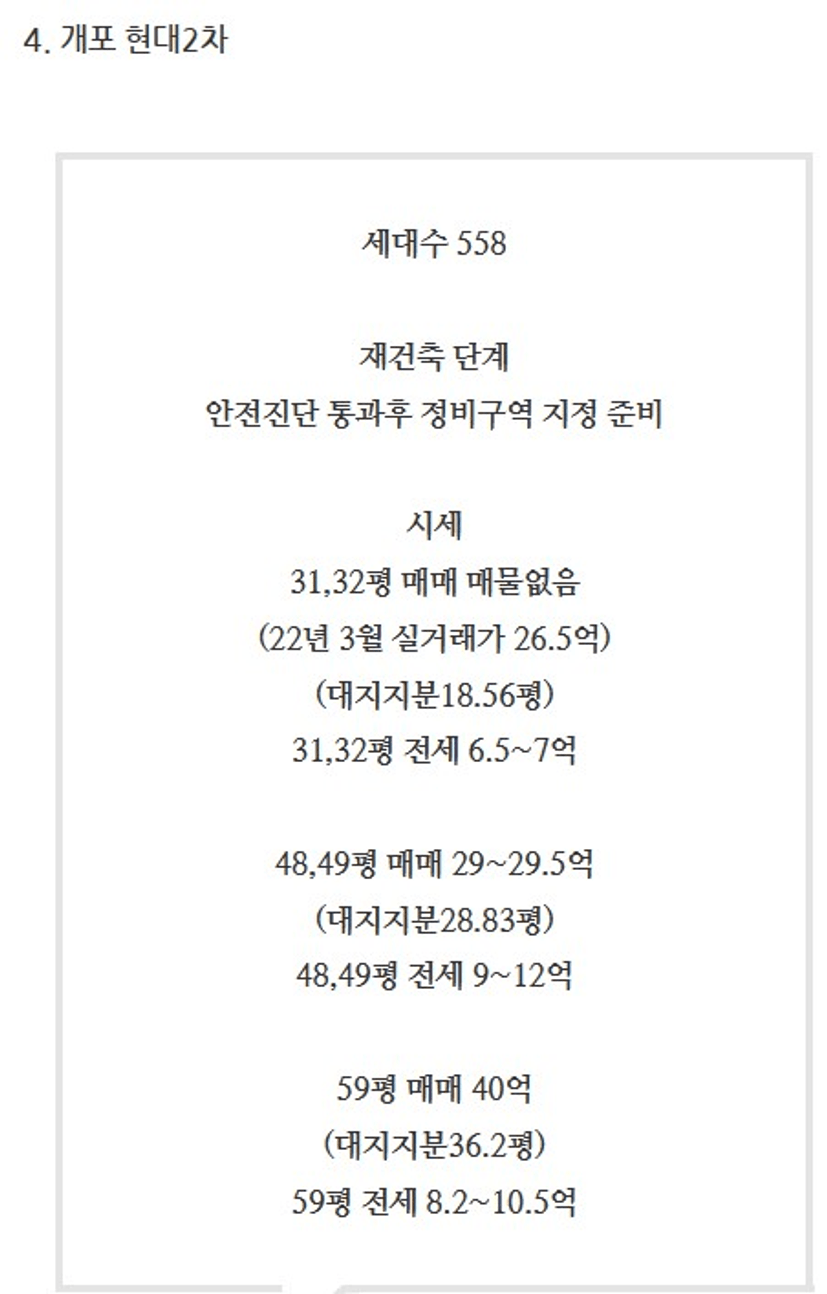 4. 개포 현대2차

세대수 558

재건축 단계
안전진단 통과후 정비구역 지정 준비

시세
31,32평 매매 매물없음
(22년 3월 실거래가 26.5억)
(대지지분18.56평)
31,32평 전세 6.5~7억

48,49평 매매 29~29.5억
(대지지분28.83평)
48,49평 전세 9~12억

59평 매매 40억
(대지지분36.2평)
59평 전세 8.2~10.5억